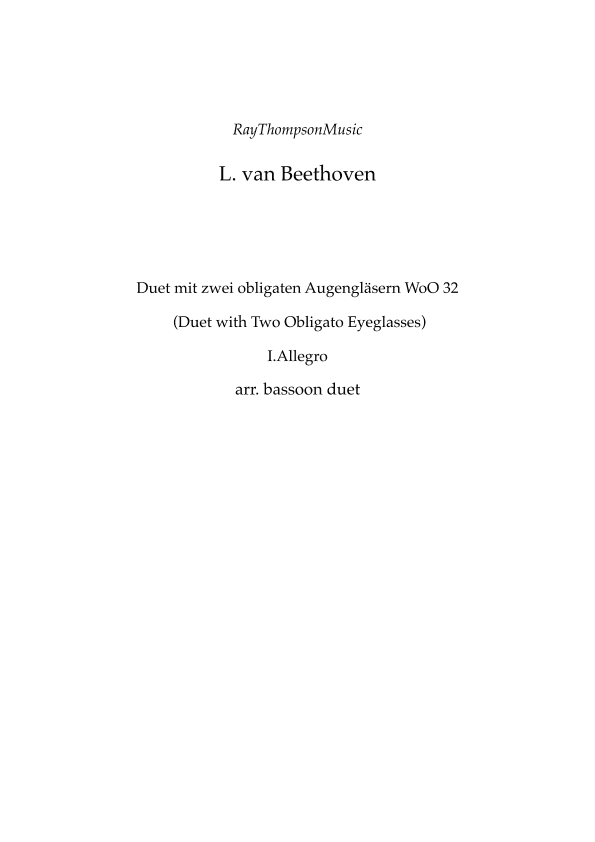 RayThompsonMusic

L. van Beethoven

Duet mit zwei obligaten Augengläsern WoO 32

(Duet with Two Obligato Eyeglasses)

I.Allegro

arr. bassoon duet